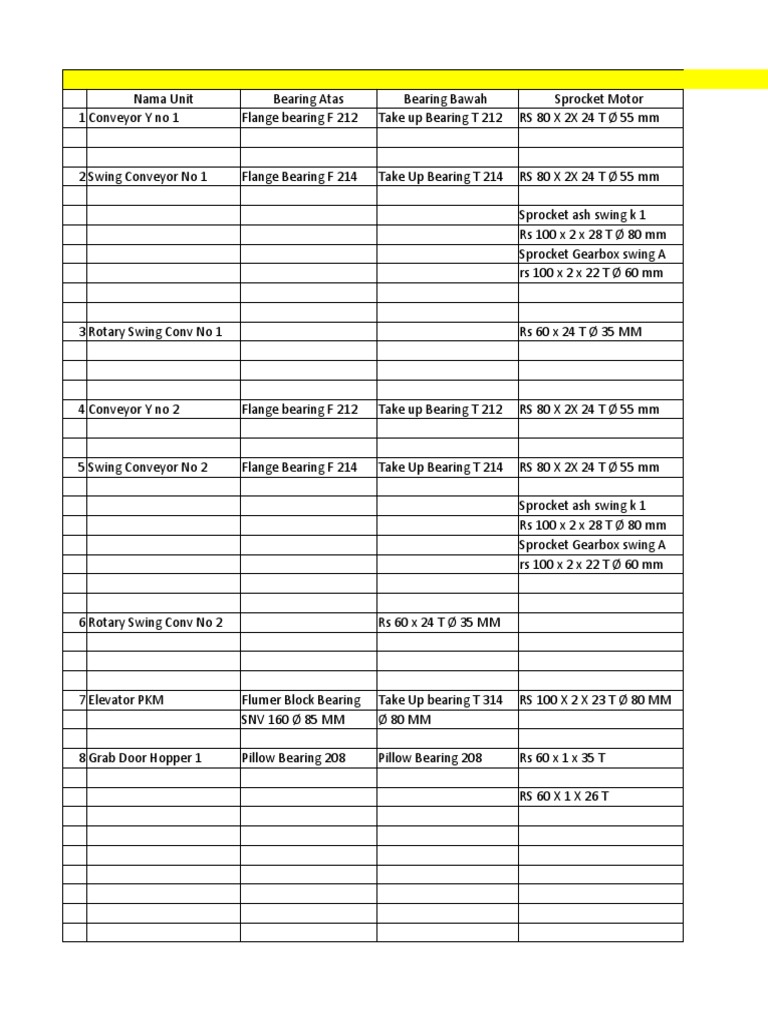 | | Nama Unit | Bearing Atas | Bearing Bawah | Sprocket Motor |
|---|---|---|---|---|
| 1 | Conveyor Y no 1 | Flange bearing F 212 | Take up Bearing T 212 | RS 80 X 2X 24 T Ø 55 mm |
| | | | | |
| | | | | |
| 2 | Swing Conveyor No 1 | Flange Bearing F 214 | Take Up Bearing T 214 | RS 80 X 2X 24 T Ø 55 mm |
| | | | | |
| | | | | Sprocket ash swing k 1 |
| | | | | Rs 100 x 2 x 28 T Ø 80 mm |
| | | | | Sprocket Gearbox swing A |
| | | | | rs 100 x 2 x 22 T Ø 60 mm |
| | | | | |
| | | | | |
| 3 | Rotary Swing Conv No 1 | | | Rs 60 x 24 T Ø 35 MM |
| | | | | |
| | | | | |
| | | | | |
| 4 | Conveyor Y no 2 | Flange bearing F 212 | Take up Bearing T 212 | RS 80 X 2X 24 T Ø 55 mm |
| | | | | |
| | | | | |
| 5 | Swing Conveyor No 2 | Flange Bearing F 214 | Take Up Bearing T 214 | RS 80 X 2X 24 T Ø 55 mm |
| | | | | |
| | | | | Sprocket ash swing k 1 |
| | | | | Rs 100 x 2 x 28 T Ø 80 mm |
| | | | | Sprocket Gearbox swing A |
| | | | | rs 100 x 2 x 22 T Ø 60 mm |
| | | | | |
| | | | | |
| 6 | Rotary Swing Conv No 2 | | Rs 60 x 24 T Ø 35 MM | |
| | | | | |
| | | | | |
| | | | | |
| 7 | Elevator PKM | Flumer Block Bearing | Take Up bearing T 314 | RS 100 X 2 X 23 T Ø 80 MM |
| | | SNV 160 Ø 85 MM | Ø 80 MM | |
| | | | | |
| 8 | Grab Door Hopper 1 | Pillow Bearing 208 | Pillow Bearing 208 | Rs 60 x 1 x 35 T |
| | | | | |
| | | | | RS 60 X 1 X 26 T |
| | | | | |
| | | | | |
| | | | | |
| | | | | |
| | | | | |
| | | | | |
| | | | | |